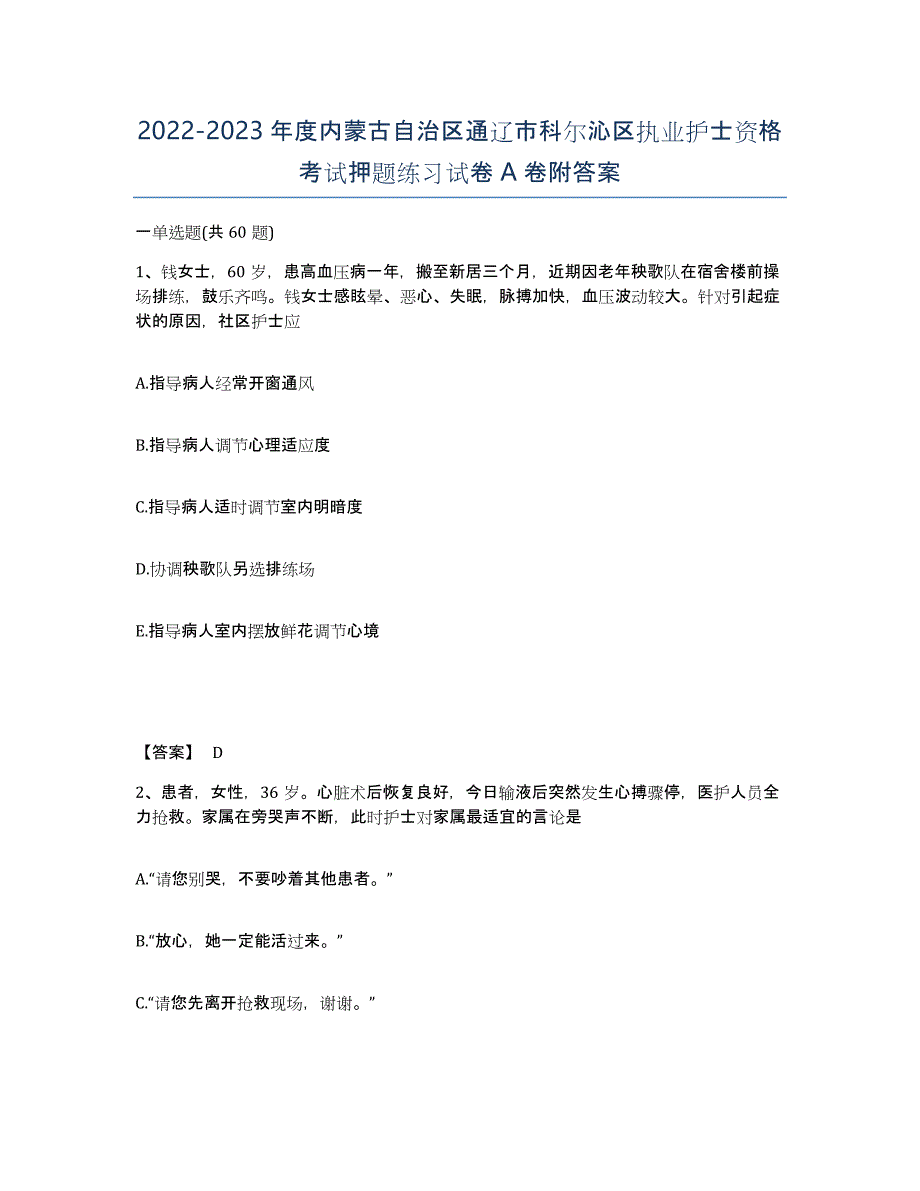 2022-2023 年度内蒙古自治区通辽市科尔沁区执业护士资格考试押题练习试卷 A 卷附答案

一单选题(共 60 题)

1、钱女士，60 岁，患高血压病一年，搬至新居三个月，近期因老年秧歌队在宿舍楼前操场排练，鼓乐齐鸣。钱女士感眩晕、恶心、失眠，脉搏加快，血压波动较大。针对引起症状的原因，社区护士应

A.指导病人经常开窗通风

B.指导病人调节心理适应度

C.指导病人适时调节室内明暗度

D.协调秧歌队另选排练场

E.指导病人室内摆放鲜花调节心境

【答案】 D

2、患者，女性，36 岁。心脏术后恢复良好，今日输液后突然发生心搏骤停，医护人员全力抢救。家属在旁哭声不断，此时护士对家属最适宜的言论是

A.“请您别哭，不要吵着其他患者。”

B.“放心，她一定能活过来。”

C.“请您先离开抢救现场，谢谢。”